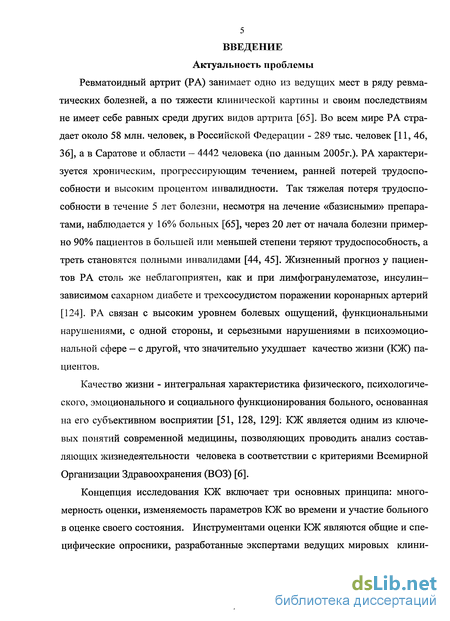 5

ВВЕДЕНИЕ

Актуальность проблемы

Ревматоидный артрит (РА) занимает одно из ведущих мест в ряду ревматических болезней, а по тяжести клинической картины и своим последствиям не имеет себе равных среди других видов артрита [65]. Во всем мире РА страдает около 58 млн. человек, в Российской Федерации - 289 тыс. человек [11, 46, 36], а в Саратове и области – 4442 человека (по данным 2005г.). РА характеризуется хроническим, прогрессирующим течением, ранней потерей трудоспособности и высоким процентом инвалидности. Так тяжелая потеря трудоспособности в течение 5 лет болезни, несмотря на лечение «базисными» препаратами, наблюдается у 16% больных [65], через 20 лет от начала болезни примерно 90% пациентов в большей или меньшей степени теряют трудоспособность, а треть становятся полными инвалидами [44, 45]. Жизненный прогноз у пациентов РА столь же неблагоприятен, как и при лимфогранулематозе, инсулин–зависимом сахарном диабете и трехсосудистом поражении коронарных артерий [124]. РА связан с высоким уровнем болевых ощущений, функциональными нарушениями, с одной стороны, и серьезными нарушениями в психоэмоциональной сфере – с другой, что значительно ухудшает качество жизни (КЖ) пациентов.

Качество жизни - интегральная характеристика физического, психологического, эмоционального и социального функционирования больного, основанная на его субъективном восприятии [51, 128, 129]. КЖ является одним из ключевых понятий современной медицины, позволяющих проводить анализ составляющих жизнедеятельности человека в соответствии с критериями Всемирной Организации Здравоохранения (ВОЗ) [6].

Концепция исследования КЖ включает три основных принципа: многомерность оценки, изменяемость параметров КЖ во времени и участие больного в оценке своего состояния. Инструментами оценки КЖ являются общие и специфические опросники, разработанные экспертами ведущих мировых клини-

dsLib.net
библиотека диссертаций